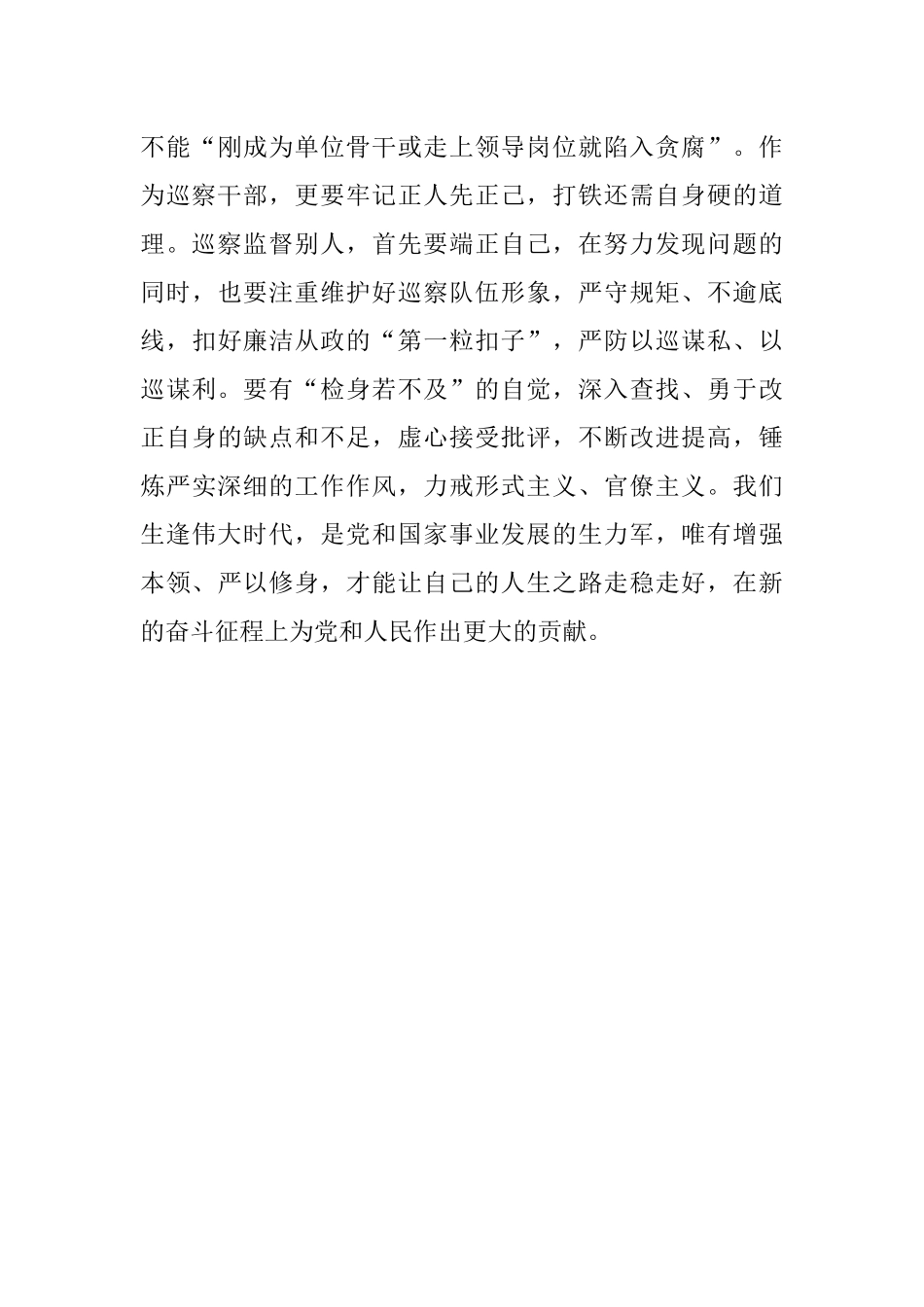 不能“刚成为单位骨干或走上领导岗位就陷入贪腐”。作为巡察干部，更要牢记正人先正己，打铁还需自身硬的道理。巡察监督别人，首先要端正自己，在努力发现问题的同时，也要注重维护好巡察队伍形象，严守规矩、不逾底线，扣好廉洁从政的“第一粒扣子”，严防以巡谋私、以巡谋利。要有“检身若不及”的自觉，深入查找、勇于改正自身的缺点和不足，虚心接受批评，不断改进提高，锤炼严实深细的工作作风，力戒形式主义、官僚主义。我们生逢伟大时代，是党和国家事业发展的生力军，唯有增强本领、严以修身，才能让自己的人生之路走稳走好，在新的奋斗征程上为党和人民作出更大的贡献。